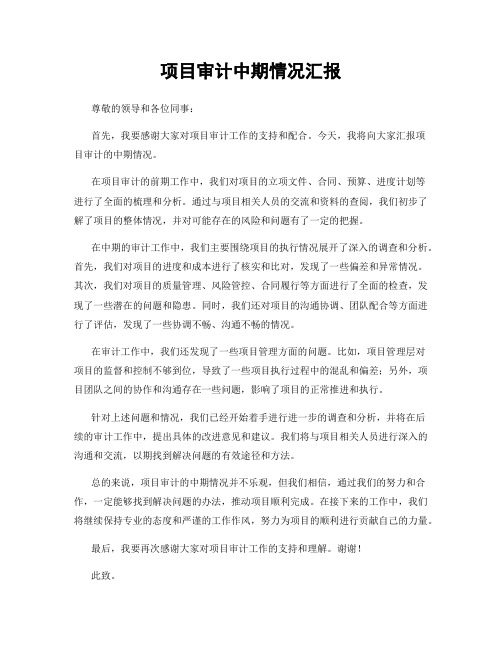 项目审计中期情况汇报

尊敬的领导和各位同事：

首先，我要感谢大家对项目审计工作的支持和配合。今天，我将向大家汇报项目审计的中期情况。

在项目审计的前期工作中，我们对项目的立项文件、合同、预算、进度计划等进行了全面的梳理和分析。通过与项目相关人员的交流和资料的查阅，我们初步了解了项目的整体情况，并对可能存在的风险和问题有了一定的把握。

在中期的审计工作中，我们主要围绕项目的执行情况展开了深入的调查和分析。首先，我们对项目的进度和成本进行了核实和比对，发现了一些偏差和异常情况。其次，我们对项目的质量管理、风险管控、合同履行等方面进行了全面的检查，发现了一些潜在的问题和隐患。同时，我们还对项目的沟通协调、团队配合等方面进行了评估，发现了一些协调不畅、沟通不畅的情况。

在审计工作中，我们还发现了一些项目管理方面的问题。比如，项目管理层对项目的监督和控制不够到位，导致了一些项目执行过程中的混乱和偏差；另外，项目团队之间的协作和沟通存在一些问题，影响了项目的正常推进和执行。

针对上述问题和情况，我们已经开始着手进行进一步的调查和分析，并将在后续的审计工作中，提出具体的改进意见和建议。我们将与项目相关人员进行深入的沟通和交流，以期找到解决问题的有效途径和方法。

总的来说，项目审计的中期情况并不乐观，但我们相信，通过我们的努力和合作，一定能够找到解决问题的办法，推动项目顺利完成。在接下来的工作中，我们将继续保持专业的态度和严谨的工作作风，努力为项目的顺利进行贡献自己的力量。

最后，我要再次感谢大家对项目审计工作的支持和理解。谢谢！

此致。